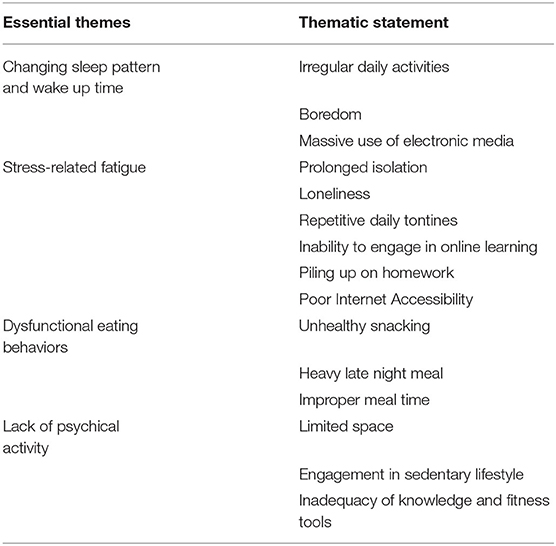 | Essential themes | Thematic statement |
|---|---|
| Changing sleep pattern and wake up time | Irregular daily activities |
| | Boredom |
| | Massive use of electronic media |
| Stress-related fatigue | Prolonged isolation |
| | Loneliness |
| | Repetitive daily tontines |
| | Inability to engage in online learning |
| | Piling up on homework |
| | Poor Internet Accessibility |
| Dysfunctional eating behaviors | Unhealthy snacking |
| | Heavy late night meal |
| | Improper meal time |
| Lack of psychical activity | Limited space |
| | Engagement in sedentary lifestyle |
| | Inadequacy of knowledge and fitness tools |